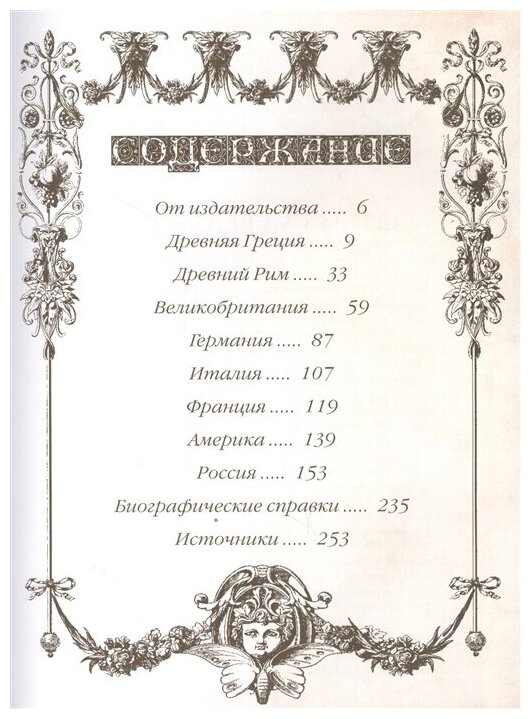 СОДЕРЖАНИЕ

От издательства 6

Древняя Греция 9

Древний Рим 33

Великобритания 59

Германия 87

Италия 107

Франция 119

Америка 139

Россия 153

Биографические справки 235

Источники 253